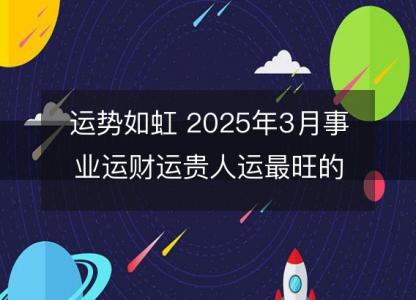 运势如虹 2025年3月事业运财运贵人运最旺的